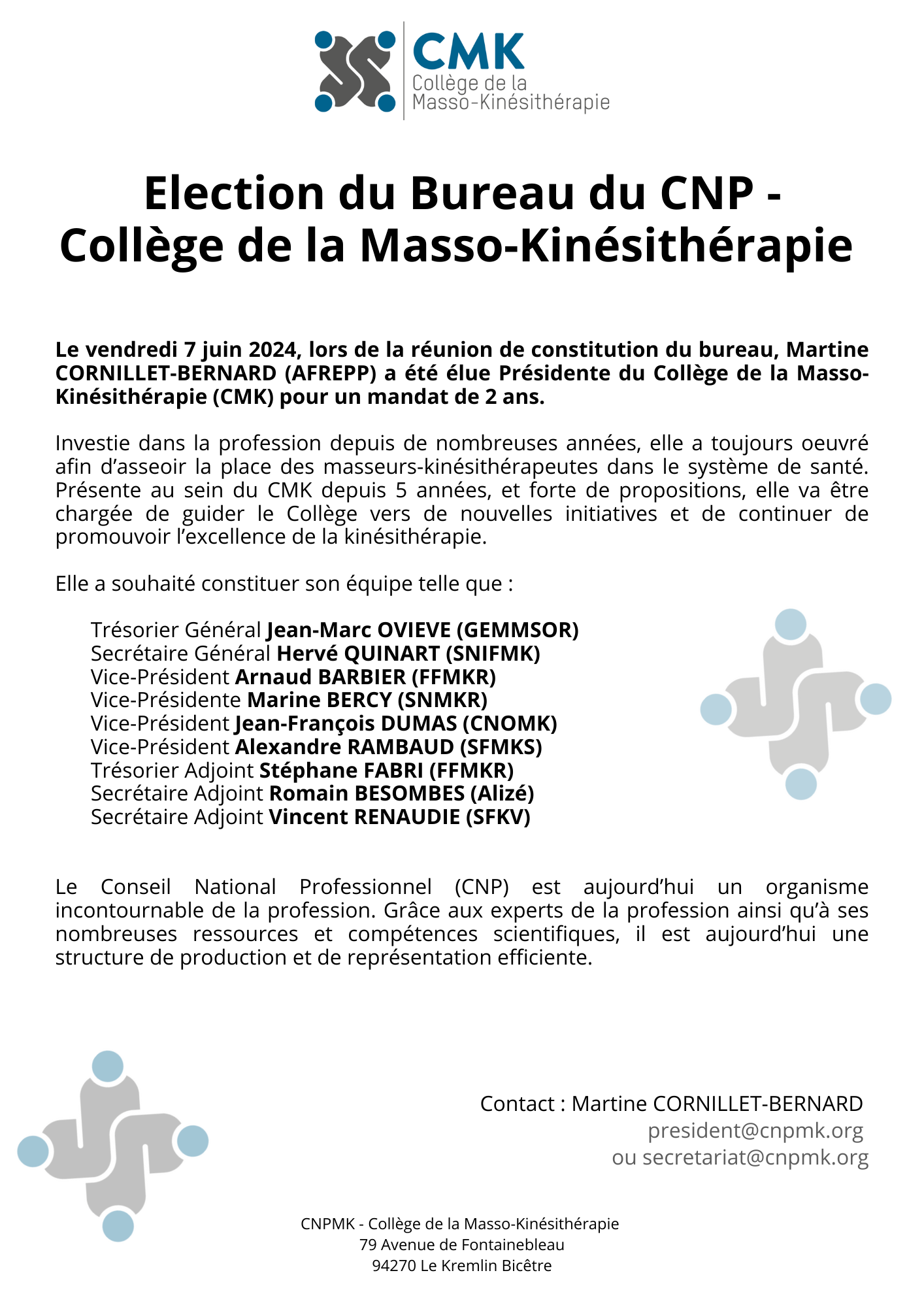 CMK
Collège de la
Masso-Kinésithérapie

Election du Bureau du CNP - Collège de la Masso-Kinésithérapie

Le vendredi 7 juin 2024, lors de la réunion de constitution du bureau, Martine CORNILLET-BERNARD (AFREPP) a été élue Présidente du Collège de la Masso-Kinésithérapie (CMK) pour un mandat de 2 ans.

Investie dans la profession depuis de nombreuses années, elle a toujours oeuvré afin d'asseoir la place des masseurs-kinésithérapeutes dans le système de santé. Présente au sein du CMK depuis 5 années, et forte de propositions, elle va être chargée de guider le Collège vers de nouvelles initiatives et de continuer de promouvoir l'excellence de la kinésithérapie.

Elle a souhaité constituer son équipe telle que :

Trésorier Général Jean-Marc OVIEVE (GEMMSOR)
Secrétaire Général Hervé QUINART (SNIFMK)
Vice-Président Arnaud BARBIER (FFMKR)
Vice-Présidente Marine BERCY (SNMKR)
Vice-Président Jean-François DUMAS (CNOMK)
Vice-Président Alexandre RAMBAUD (SFMKS)
Trésorier Adjoint Stéphane FABRI (FFMKR)
Secrétaire Adjoint Romain BESOMBES (Alizé)
Secrétaire Adjoint Vincent RENAUDIE (SFKV)

Le Conseil National Professionnel (CNP) est aujourd'hui un organisme incontournable de la profession. Grâce aux experts de la profession ainsi qu'à ses nombreuses ressources et compétences scientifiques, il est aujourd'hui une structure de production et de représentation efficiente.

Contact : Martine CORNILLET-BERNARD
president@cnpmk.org
ou secretariat@cnpmk.org

CNPMK - Collège de la Masso-Kinésithérapie
79 Avenue de Fontainebleau
94270 Le Kremlin Bicêtre